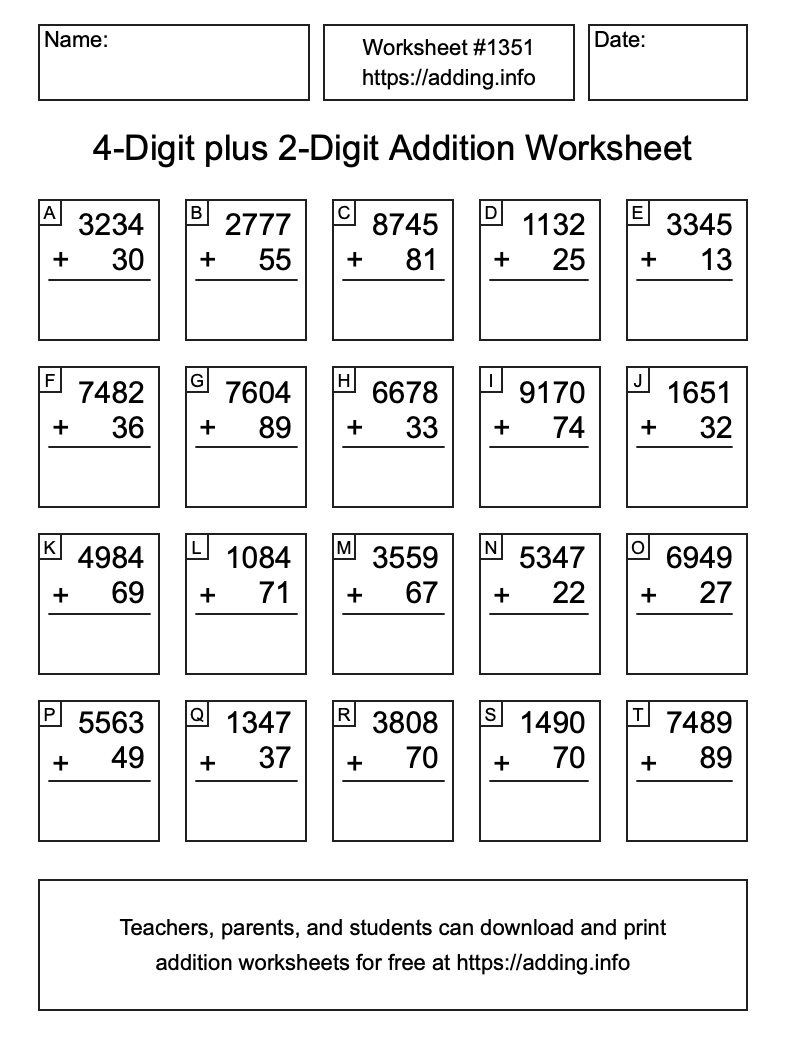 Name:

Worksheet #1351
https://adding.info

Date:

4-Digit plus 2-Digit Addition Worksheet

A
3234
+ 30

B
2777
+ 55

C
8745
+ 81

D
1132
+ 25

E
3345
+ 13

F
7482
+ 36

G
7604
+ 89

H
6678
+ 33

I
9170
+ 74

J
1651
+ 32

K
4984
+ 69

L
1084
+ 71

M
3559
+ 67

N
5347
+ 22

O
6949
+ 27

P
5563
+ 49

Q
1347
+ 37

R
3808
+ 70

S
1490
+ 70

T
7489
+ 89

Teachers, parents, and students can download and print addition worksheets for free at https://adding.info